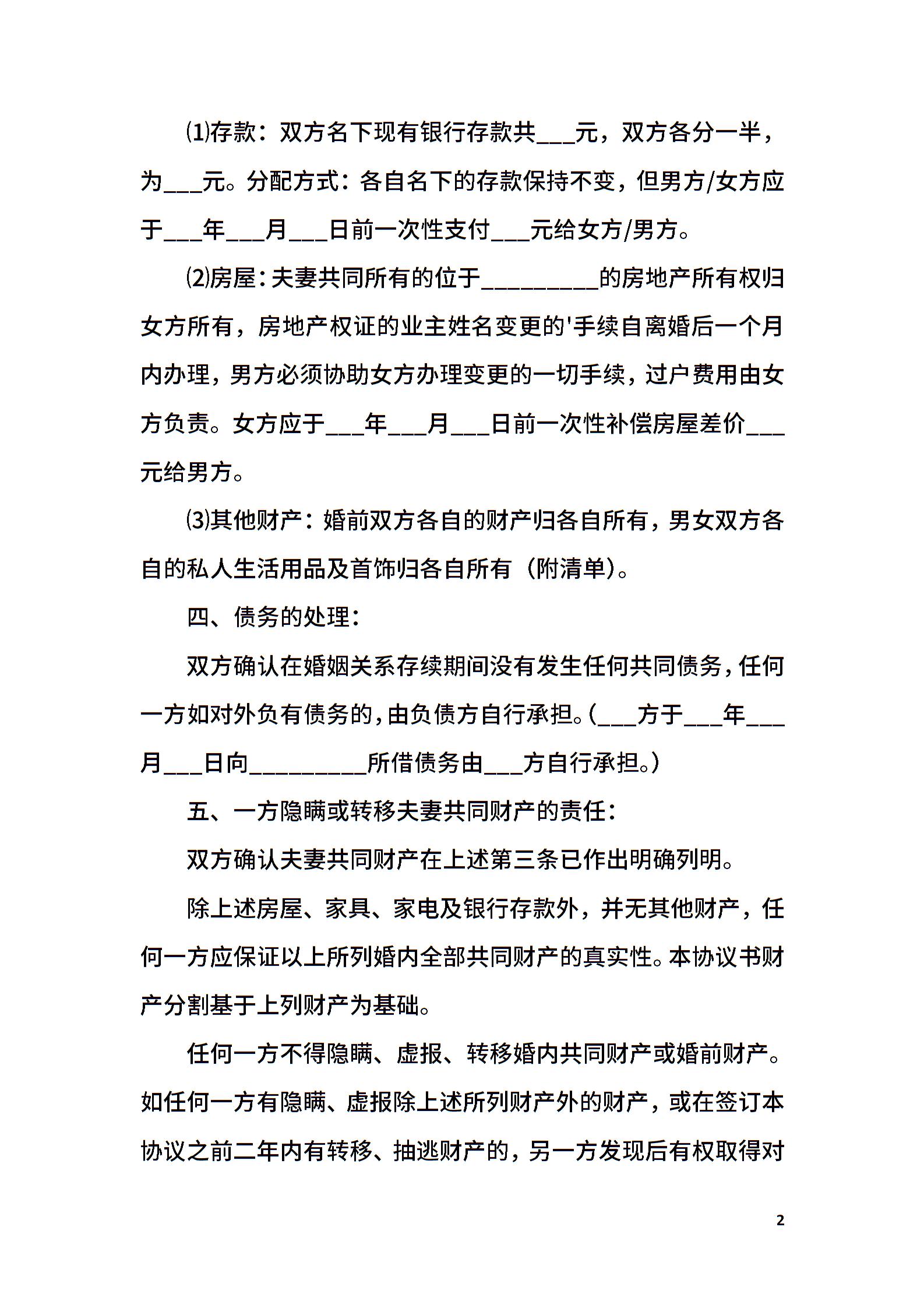 ⑴存款：双方名下现有银行存款共___元，双方各分一半，为___元。分配方式：各自名下的存款保持不变，但男方/女方应于___年___月___日前一次性支付___元给女方/男方。

⑵房屋：夫妻共同所有的位于_________的房地产所有权归女方所有，房地产权证的业主姓名变更的'手续自离婚后一个月内办理，男方必须协助女方办理变更的一切手续，过户费用由女方负责。女方应于___年___月___日前一次性补偿房屋差价___元给男方。

⑶其他财产：婚前双方各自的财产归各自所有，男女双方各自的私人生活用品及首饰归各自所有（附清单）。

四、债务的处理：

双方确认在婚姻关系存续期间没有发生任何共同债务，任何一方如对外负有债务的，由负债方自行承担。(___方于___年___月___日向_________所借债务由___方自行承担。)

五、一方隐瞒或转移夫妻共同财产的责任：

双方确认夫妻共同财产在上述第三条已作出明确列明。

除上述房屋、家具、家电及银行存款外，并无其他财产，任何一方应保证以上所列婚内全部共同财产的真实性。本协议书财产分割基于上列财产为基础。

任何一方不得隐瞒、虚报、转移婚内共同财产或婚前财产。如任何一方有隐瞒、虚报除上述所列财产外的财产，或在签订本协议之前二年内有转移、抽逃财产的，另一方发现后有权取得对

2